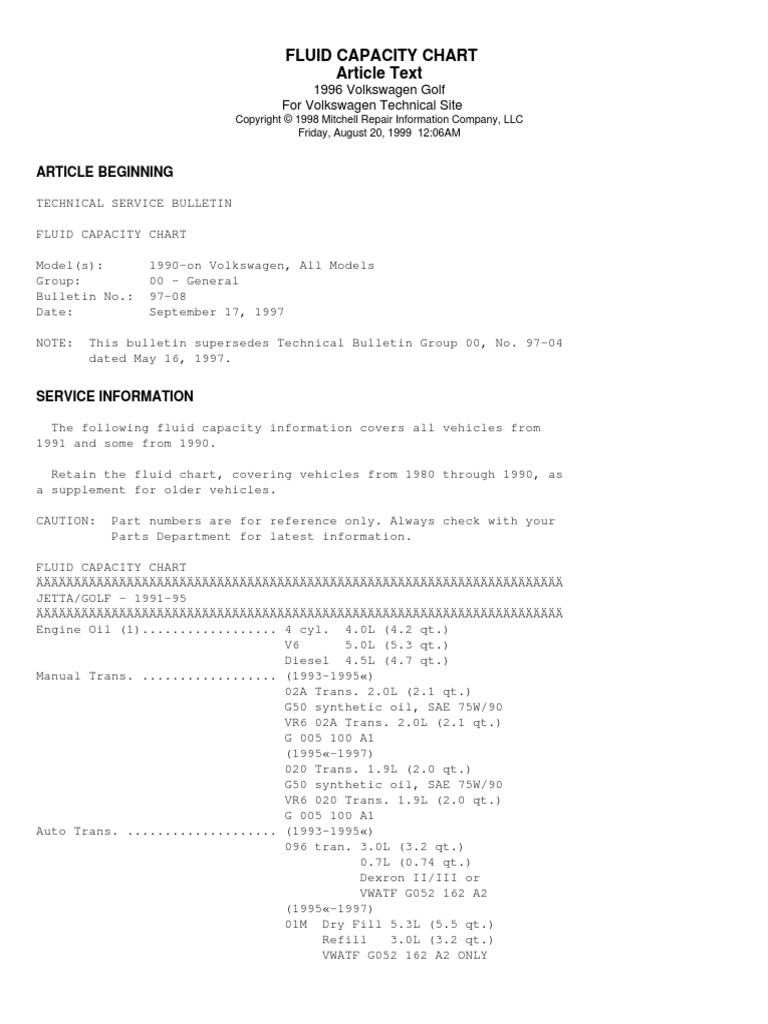 FLUID CAPACITY CHART
Article Text
1996 Volkswagen Golf
For Volkswagen Technical Site
Copyright © 1998 Mitchell Repair Information Company, LLC
Friday, August 20, 1999 12:06AM

ARTICLE BEGINNING

TECHNICAL SERVICE BULLETIN

FLUID CAPACITY CHART

Model(s): 1990-on Volkswagen, All Models
Group: 00 - General
Bulletin No.: 97-08
Date: September 17, 1997

NOTE: This bulletin supersedes Technical Bulletin Group 00, No. 97-04 dated May 16, 1997.

SERVICE INFORMATION

The following fluid capacity information covers all vehicles from 1991 and some from 1990.

Retain the fluid chart, covering vehicles from 1980 through 1990, as a supplement for older vehicles.

CAUTION: Part numbers are for reference only. Always check with your Parts Department for latest information.

FLUID CAPACITY CHART
ÄÄÄÄÄÄÄÄÄÄÄÄÄÄÄÄÄÄÄÄÄÄÄÄÄÄÄÄÄÄÄÄÄÄÄÄÄÄÄÄÄÄÄÄÄÄÄÄÄÄÄÄÄÄÄÄÄÄÄÄÄÄÄÄÄÄÄÄÄÄ
JETTA/GOLF - 1991-95
ÄÄÄÄÄÄÄÄÄÄÄÄÄÄÄÄÄÄÄÄÄÄÄÄÄÄÄÄÄÄÄÄÄÄÄÄÄÄÄÄÄÄÄÄÄÄÄÄÄÄÄÄÄÄÄÄÄÄÄÄÄÄÄÄÄÄÄÄÄÄ
Engine Oil (1).................. 4 cyl. 4.0L (4.2 qt.)
V6 5.0L (5.3 qt.)
Diesel 4.5L (4.7 qt.)
Manual Trans. .................. (1993-1995«)
02A Trans. 2.0L (2.1 qt.)
G50 synthetic oil, SAE 75W/90
VR6 02A Trans. 2.0L (2.1 qt.)
G 005 100 A1
(1995«-1997)
020 Trans. 1.9L (2.0 qt.)
G50 synthetic oil, SAE 75W/90
VR6 020 Trans. 1.9L (2.0 qt.)
G 005 100 A1
Auto Trans. .................... (1993-1995«)
096 tran. 3.0L (3.2 qt.)
0.7L (0.74 qt.)
Dexron II/III or
VWATF G052 162 A2
(1995«-1997)
01M Dry Fill 5.3L (5.5 qt.)
Refill 3.0L (3.2 qt.)
VWATF G052 162 A2 ONLY